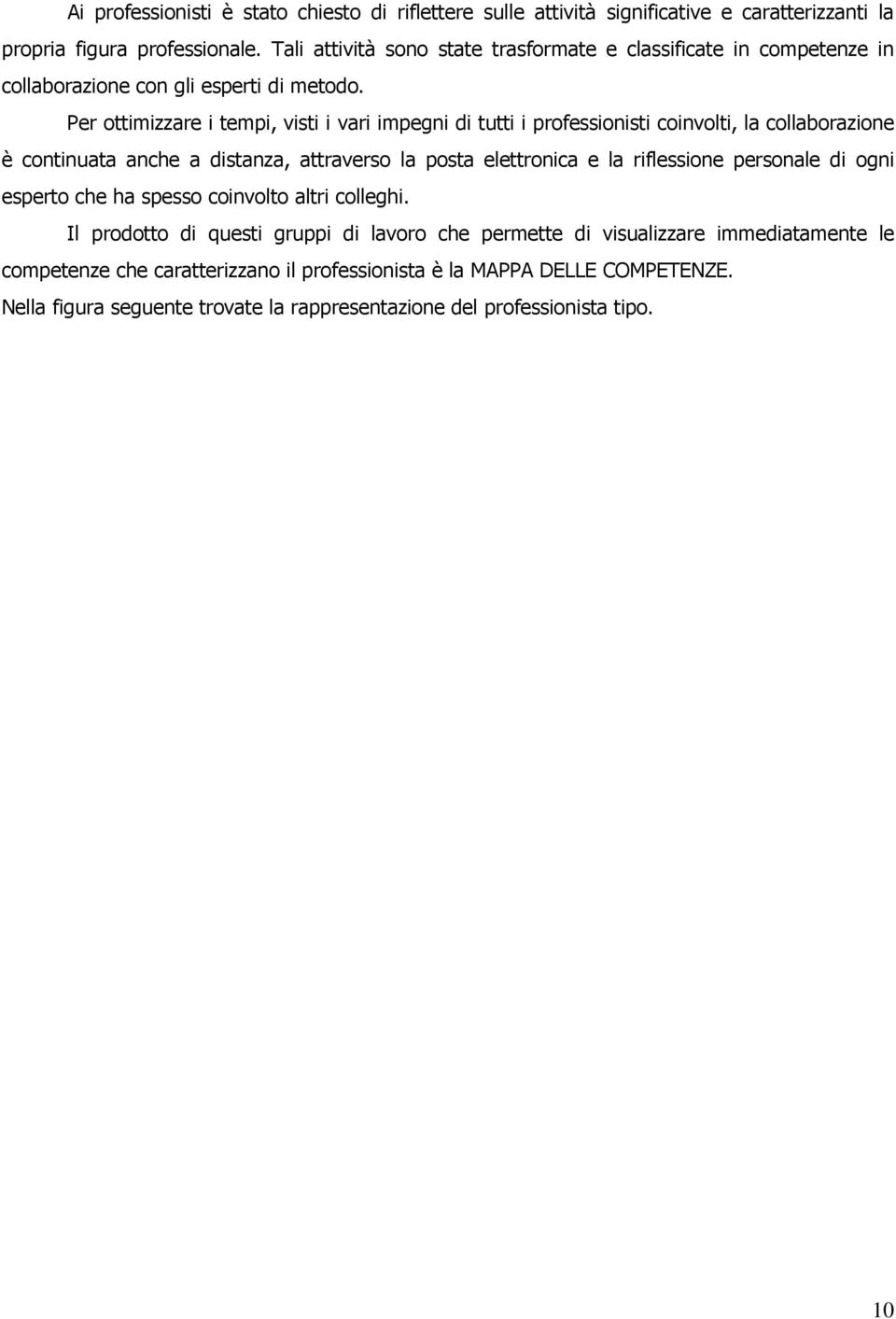 Ai professionisti è stato chiesto di riflettere sulle attività significative e caratterizzanti la propria figura professionale. Tali attività sono state trasformate e classificate in competenze in collaborazione con gli esperti di metodo.

Per ottimizzare i tempi, visti i vari impegni di tutti i professionisti coinvolti, la collaborazione è continuata anche a distanza, attraverso la posta elettronica e la riflessione personale di ogni esperto che ha spesso coinvolto altri colleghi.

Il prodotto di questi gruppi di lavoro che permette di visualizzare immediatamente le competenze che caratterizzano il professionista è la MAPPA DELLE COMPETENZE.

Nella figura seguente trovate la rappresentazione del professionista tipo.

10